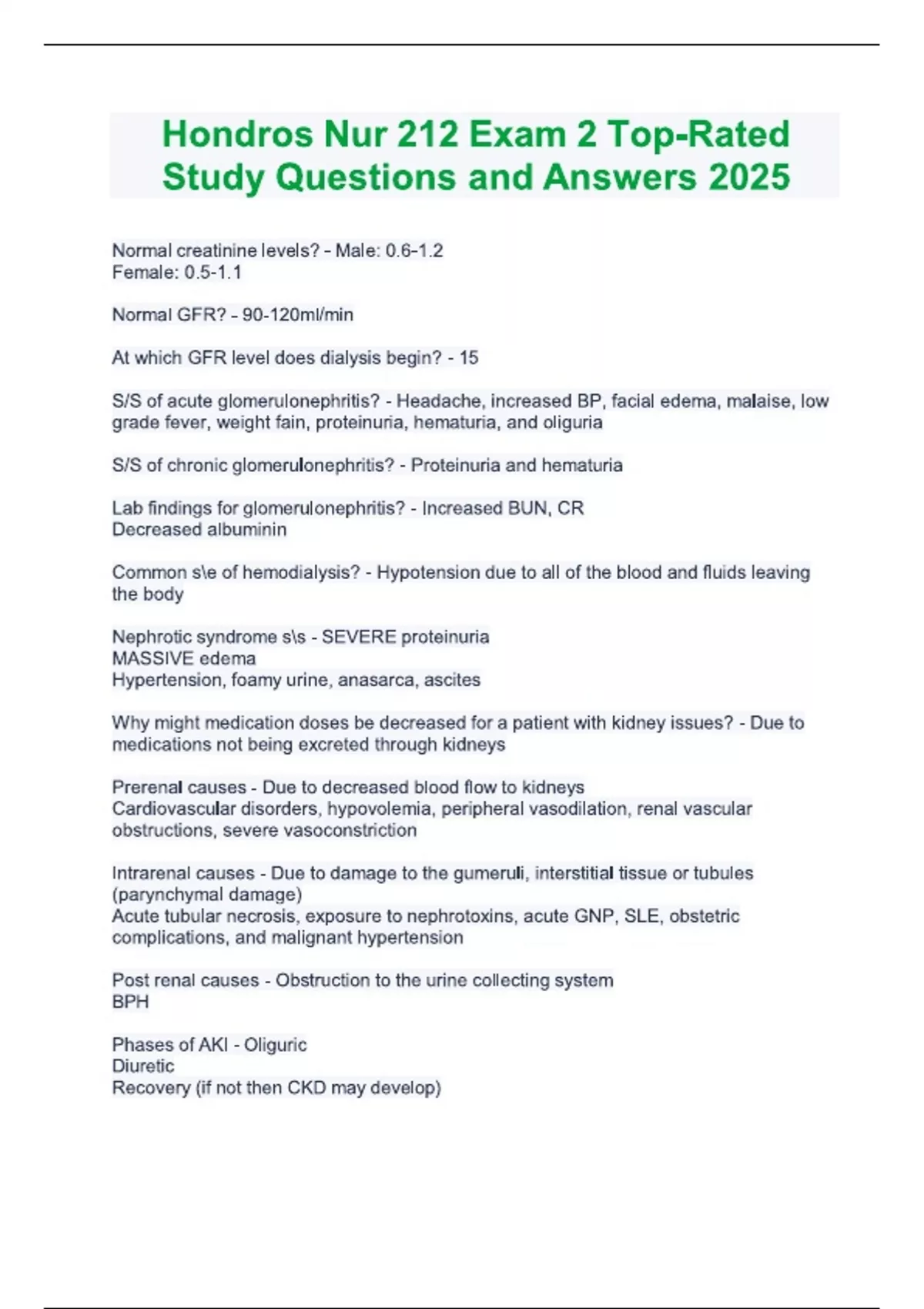 Hondros Nur 212 Exam 2 Top-Rated Study Questions and Answers 2025

Normal creatinine levels? - Male: 0.6-1.2
Female: 0.5-1.1

Normal GFR? - 90-120ml/min

At which GFR level does dialysis begin? - 15

S/S of acute glomerulonephritis? - Headache, increased BP, facial edema, malaise, low grade fever, weight fain, proteinuria, hematuria, and oliguria

S/S of chronic glomerulonephritis? - Proteinuria and hematuria

Lab findings for glomerulonephritis? - Increased BUN, CR
Decreased albuminin

Common s\e of hemodialysis? - Hypotension due to all of the blood and fluids leaving the body

Nephrotic syndrome s\s - SEVERE proteinuria
MASSIVE edema
Hypertension, foamy urine, anasarca, ascites

Why might medication doses be decreased for a patient with kidney issues? - Due to medications not being excreted through kidneys

Prerenal causes - Due to decreased blood flow to kidneys
Cardiovascular disorders, hypovolemia, peripheral vasodilation, renal vascular obstructions, severe vasoconstriction

Intrarenal causes - Due to damage to the gumeruli, interstitial tissue or tubules (parynchymal damage)
Acute tubular necrosis, exposure to nephrotoxins, acute GNP, SLE, obstetric complications, and malignant hypertension

Post renal causes - Obstruction to the urine collecting system
BPH

Phases of AKI - Oliguric
Diuretic
Recovery (if not then CKD may develop)